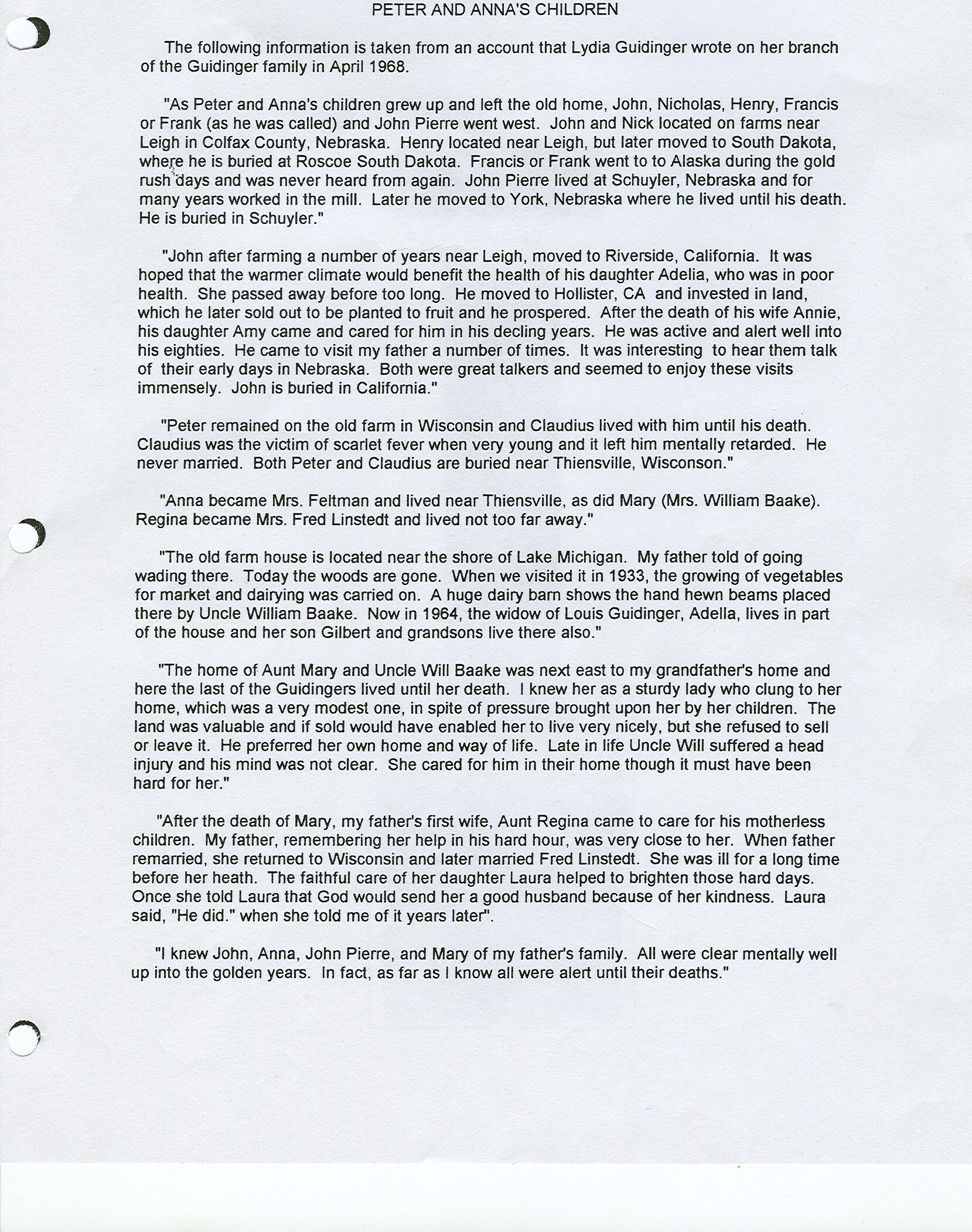 PETER AND ANNA'S CHILDREN

The following information is taken from an account that Lydia Guidinger wrote on her branch of the Guidinger family in April 1968.

"As Peter and Anna's children grew up and left the old home, John, Nicholas, Henry, Francis or Frank (as he was called) and John Pierre went west. John and Nick located on farms near Leigh in Colfax County, Nebraska. Henry located near Leigh, but later moved to South Dakota, where he is buried at Roscoe South Dakota. Francis or Frank went to to Alaska during the gold rush days and was never heard from again. John Pierre lived at Schuyler, Nebraska and for many years worked in the mill. Later he moved to York, Nebraska where he lived until his death. He is buried in Schuyler."

"John after farming a number of years near Leigh, moved to Riverside, California. It was hoped that the warmer climate would benefit the health of his daughter Adelia, who was in poor health. She passed away before too long. He moved to Hollister, CA and invested in land, which he later sold out to be planted to fruit and he prospered. After the death of his wife Annie, his daughter Amy came and cared for him in his decling years. He was active and alert well into his eighties. He came to visit my father a number of times. It was interesting to hear them talk of their early days in Nebraska. Both were great talkers and seemed to enjoy these visits immensely. John is buried in California."

"Peter remained on the old farm in Wisconsin and Claudius lived with him until his death. Claudius was the victim of scarlet fever when very young and it left him mentally retarded. He never married. Both Peter and Claudius are buried near Thiensville, Wisconson."

"Anna became Mrs. Feltman and lived near Thiensville, as did Mary (Mrs. William Baake). Regina became Mrs. Fred Linstedt and lived not too far away."

"The old farm house is located near the shore of Lake Michigan. My father told of going wading there. Today the woods are gone. When we visited it in 1933, the growing of vegetables for market and dairying was carried on. A huge dairy barn shows the hand hewn beams placed there by Uncle William Baake. Now in 1964, the widow of Louis Guidinger, Adella, lives in part of the house and her son Gilbert and grandsons live there also."

"The home of Aunt Mary and Uncle Will Baake was next east to my grandfather's home and here the last of the Guidingers lived until her death. I knew her as a sturdy lady who clung to her home, which was a very modest one, in spite of pressure brought upon her by her children. The land was valuable and if sold would have enabled her to live very nicely, but she refused to sell or leave it. He preferred her own home and way of life. Late in life Uncle Will suffered a head injury and his mind was not clear. She cared for him in their home though it must have been hard for her."

"After the death of Mary, my father's first wife, Aunt Regina came to care for his motherless children. My father, remembering her help in his hard hour, was very close to her. When father remarried, she returned to Wisconsin and later married Fred Linstedt. She was ill for a long time before her heath. The faithful care of her daughter Laura helped to brighten those hard days. Once she told Laura that God would send her a good husband because of her kindness. Laura said, "He did." when she told me of it years later".

"I knew John, Anna, John Pierre, and Mary of my father's family. All were clear mentally well up into the golden years. In fact, as far as I know all were alert until their deaths."